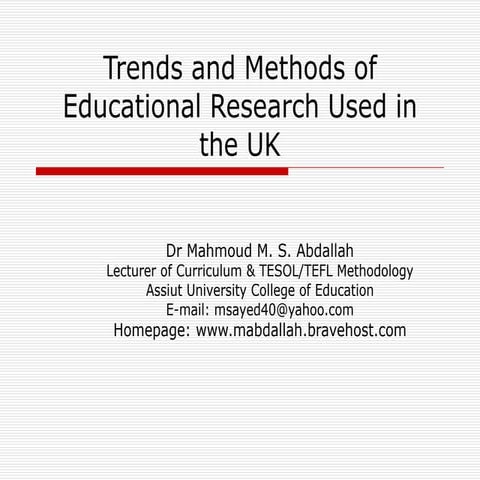 Trends and Methods of Educational Research Used in the UK

Dr Mahmoud M. S. Abdallah
Lecturer of Curriculum & TESOL/TEFL Methodology
Assiut University College of Education
E-mail: msayed40@yahoo.com
Homepage: www.mabdallah.bravehost.com